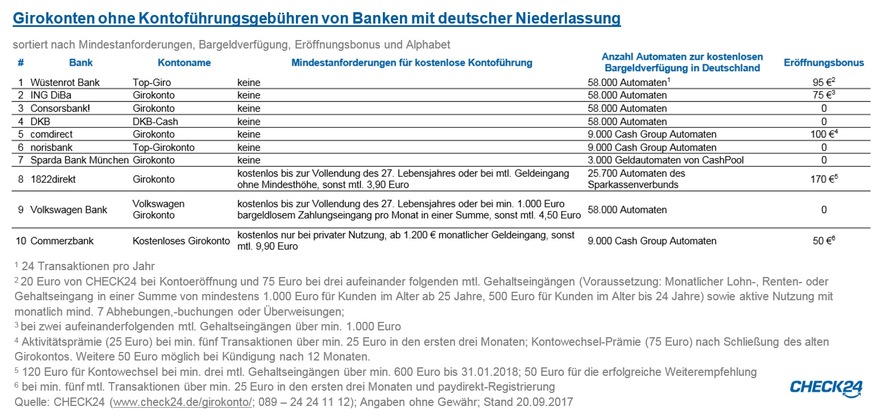 Girokonten ohne Kontoführungsgebühren von Banken mit deutscher Niederlassung

sortiert nach Mindestanforderungen, Bargeldverfügung, Eröffnungsbonus und Alphabet

| # | Bank | Kontoname | Mindestanforderungen für kostenlose Kontoführung | Anzahl Automaten zur kostenlosen Bargeldverfügung in Deutschland | Eröffnungsbonus |
|---|---|---|---|---|---|
| 1 | Wüstenrot Bank | Top-Giro | keine | 58.000 Automaten$^1$ | 95 €$^2$ |
| 2 | ING DiBa | Girokonto | keine | 58.000 Automaten | 75 €$^3$ |
| 3 | Consorsbank! | Girokonto | keine | 58.000 Automaten | 0 |
| 4 | DKB | DKB-Cash | keine | 58.000 Automaten | 0 |
| 5 | comdirect | Girokonto | keine | 9.000 Cash Group Automaten | 100 €$^4$ |
| 6 | norisbank | Top-Girokonto | keine | 9.000 Cash Group Automaten | 0 |
| 7 | Sparda Bank München | Girokonto | keine | 3.000 Geldautomaten von CashPool | 0 |
| 8 | 1822direkt | Girokonto | kostenlos bis zur Vollendung des 27. Lebensjahres oder bei mtl. Geldeingang ohne Mindesthöhe, sonst mtl. 3,90 Euro | 25.700 Automaten des Sparkassenverbunds | 170 €$^5$ |
| 9 | Volkswagen Bank | Volkswagen Girokonto | kostenlos bis zur Vollendung des 27. Lebensjahres oder bei min. 1.000 Euro bargeldlosem Zahlungseingang pro Monat in einer Summe, sonst mtl. 4,50 Euro | 58.000 Automaten | 0 |
| 10 | Commerzbank | Kostenloses Girokonto | kostenlos nur bei privater Nutzung, ab 1.200 € monatlicher Geldeingang, sonst mtl. 9,90 Euro | 9.000 Cash Group Automaten | 50 €$^6$ |

$^1$ 24 Transaktionen pro Jahr
$^2$ 20 Euro von CHECK24 bei Kontoeröffnung und 75 Euro bei drei aufeinander folgenden mtl. Gehaltseingängen (Voraussetzung: Monatlicher Lohn-, Renten- oder Gehaltseingang in einer Summe von mindestens 1.000 Euro für Kunden im Alter ab 25 Jahre, 500 Euro für Kunden im Alter bis 24 Jahre) sowie aktive Nutzung mit monatlich mind. 7 Abhebungen,-buchungen oder Überweisungen;
$^3$ bei zwei aufeinanderfolgenden mtl. Gehaltseingängen über min. 1.000 Euro
$^4$ Aktivitätsprämie (25 Euro) bei min. fünf Transaktionen über min. 25 Euro in den ersten drei Monaten; Kontowechsel-Prämie (75 Euro) nach Schließung des alten Girokontos. Weitere 50 Euro möglich bei Kündigung nach 12 Monaten.
$^5$ 120 Euro für Kontowechsel bei min. drei mtl. Gehaltseingängen über min. 600 Euro bis 31.01.2018; 50 Euro für die erfolgreiche Weiterempfehlung
$^6$ bei min. fünf mtl. Transaktionen über min. 25 Euro in den ersten drei Monaten und paydirekt-Registrierung
Quelle: CHECK24 (www.check24.de/girokonto/; 089 – 24 24 11 12); Angaben ohne Gewähr; Stand 20.09.2017

CHECK24